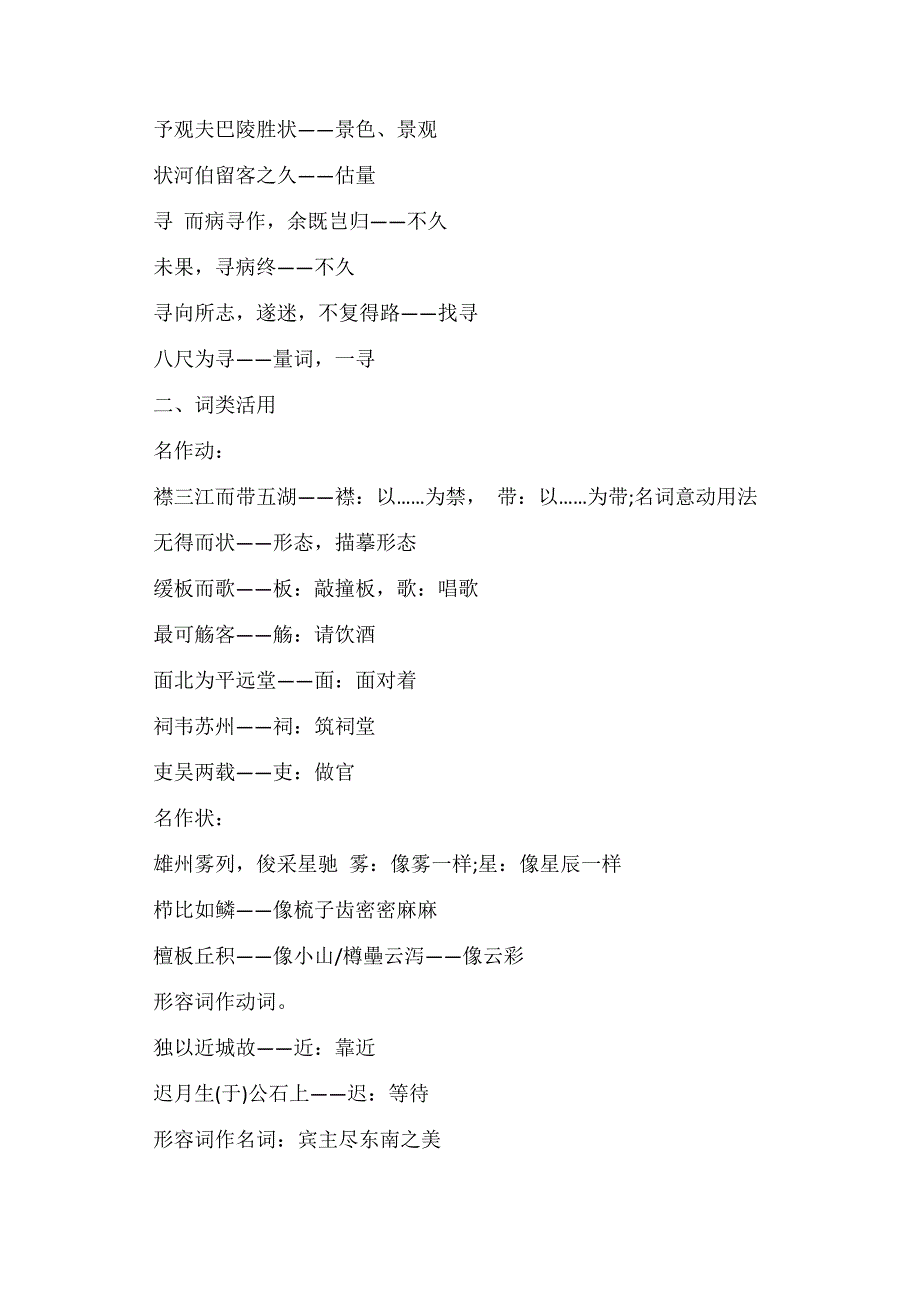 予观夫巴陵胜状——景色、景观

状河伯留客之久——估量

寻 而病寻作，余既岂归——不久

未果，寻病终——不久

寻向所志，遂迷，不复得路——找寻

八尺为寻——量词，一寻

二、词类活用

名作动：

襟三江而带五湖——襟：以……为禁， 带：以……为带;名词意动用法

无得而状——形态，描摹形态

缓板而歌——板：敲撞板，歌：唱歌

最可觞客——觞：请饮酒

面北为平远堂——面：面对着

祠韦苏州——祠：筑祠堂

吏吴两载——吏：做官

名作状：

雄州雾列，俊采星驰 雾：像雾一样;星：像星辰一样

栉比如鳞——像梳子齿密密麻麻

檀板丘积——像小山/樽罍云泻——像云彩

形容词作动词。

独以近城故——近：靠近

迟月生(于)公石上——迟：等待

形容词作名词：宾主尽东南之美